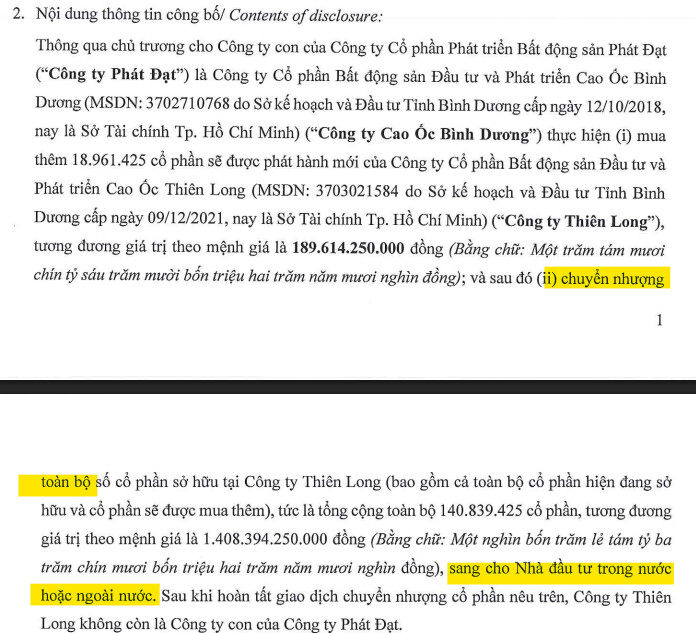 2. Nội dung thông tin công bố/ Contents of disclosure:

Thông qua chủ trương cho Công ty con của Công ty Cổ phần Phát triển Bất động sản Phát Đạt ("Công ty Phát Đạt") là Công ty Cổ phần Bất động sản Đầu tư và Phát triển Cao Ốc Bình Dương (MSDN: 3702710768 do Sở kế hoạch và Đầu tư Tỉnh Bình Dương cấp ngày 12/10/2018, nay là Sở Tài chính Tp. Hồ Chí Minh) ("Công ty Cao Ốc Bình Dương") thực hiện (i) mua thêm 18.961.425 cổ phần sẽ được phát hành mới của Công ty Cổ phần Bất động sản Đầu tư và Phát triển Cao Ốc Thiên Long (MSDN: 3703021584 do Sở kế hoạch và Đầu tư Tỉnh Bình Dương cấp ngày 09/12/2021, nay là Sở Tài chính Tp. Hồ Chí Minh) ("Công ty Thiên Long"), tương đương giá trị theo mệnh giá là 189.614.250.000 đồng (Bằng chữ: Một trăm tám mươi chín tỷ sáu trăm mười bốn triệu hai trăm năm mươi nghìn đồng); và sau đó (ii) chuyển nhượng

1

toàn bộ số cổ phần sở hữu tại Công ty Thiên Long (bao gồm cả toàn bộ cổ phần hiện đang sở hữu và cổ phần sẽ được mua thêm), tức là tổng cộng toàn bộ 140.839.425 cổ phần, tương đương giá trị theo mệnh giá là 1.408.394.250.000 đồng (Bằng chữ: Một nghìn bốn trăm lẻ tám tỷ ba trăm chín mươi bốn triệu hai trăm năm mươi nghìn đồng), sang cho Nhà đầu tư trong nước hoặc ngoài nước. Sau khi hoàn tất giao dịch chuyển nhượng cổ phần nêu trên, Công ty Thiên Long không còn là Công ty con của Công ty Phát Đạt.